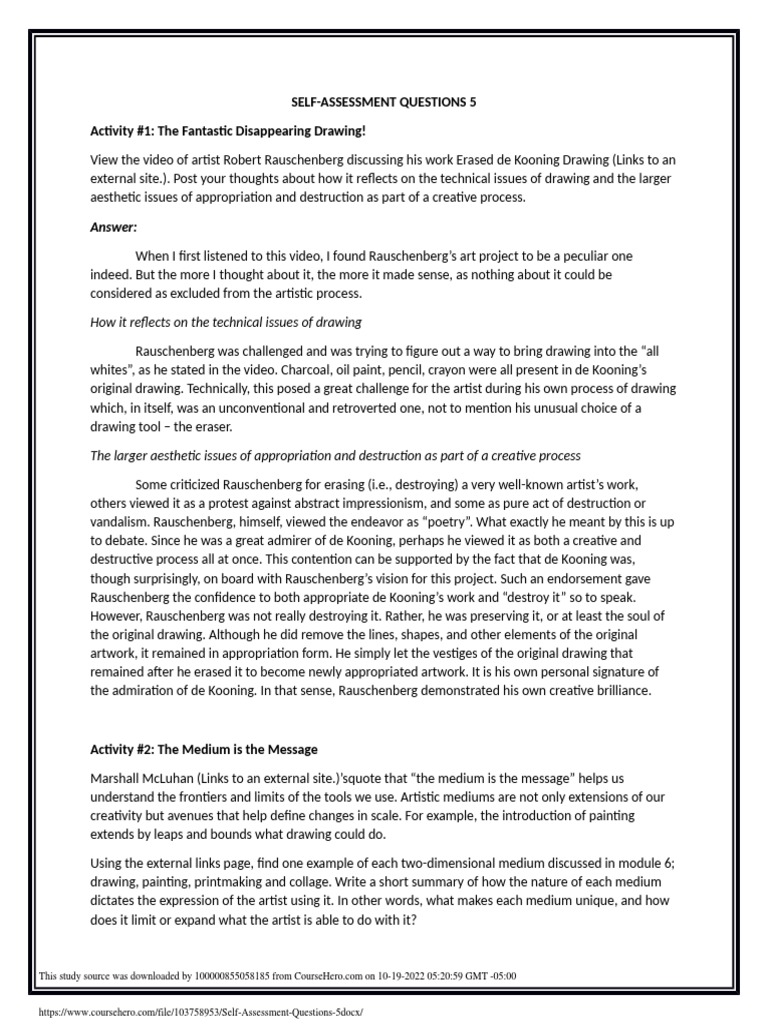 SELF-ASSESSMENT QUESTIONS 5

Activity #1: The Fantastic Disappearing Drawing!

View the video of artist Robert Rauschenberg discussing his work Erased de Kooning Drawing (Links to an external site.). Post your thoughts about how it reflects on the technical issues of drawing and the larger aesthetic issues of appropriation and destruction as part of a creative process.

Answer:

When I first listened to this video, I found Rauschenberg's art project to be a peculiar one indeed. But the more I thought about it, the more it made sense, as nothing about it could be considered as excluded from the artistic process.

How it reflects on the technical issues of drawing

Rauschenberg was challenged and was trying to figure out a way to bring drawing into the "all whites", as he stated in the video. Charcoal, oil paint, pencil, crayon were all present in de Kooning's original drawing. Technically, this posed a great challenge for the artist during his own process of drawing which, in itself, was an unconventional and retroverted one, not to mention his unusual choice of a drawing tool – the eraser.

The larger aesthetic issues of appropriation and destruction as part of a creative process

Some criticized Rauschenberg for erasing (i.e., destroying) a very well-known artist's work, others viewed it as a protest against abstract impressionism, and some as pure act of destruction or vandalism. Rauschenberg, himself, viewed the endeavor as "poetry". What exactly he meant by this is up to debate. Since he was a great admirer of de Kooning, perhaps he viewed it as both a creative and destructive process all at once. This contention can be supported by the fact that de Kooning was, though surprisingly, on board with Rauschenberg's vision for this project. Such an endorsement gave Rauschenberg the confidence to both appropriate de Kooning's work and "destroy it" so to speak. However, Rauschenberg was not really destroying it. Rather, he was preserving it, or at least the soul of the original drawing. Although he did remove the lines, shapes, and other elements of the original artwork, it remained in appropriation form. He simply let the vestiges of the original drawing that remained after he erased it to become newly appropriated artwork. It is his own personal signature of the admiration of de Kooning. In that sense, Rauschenberg demonstrated his own creative brilliance.

Activity #2: The Medium is the Message

Marshall McLuhan (Links to an external site.)'squote that "the medium is the message" helps us understand the frontiers and limits of the tools we use. Artistic mediums are not only extensions of our creativity but avenues that help define changes in scale. For example, the introduction of painting extends by leaps and bounds what drawing could do.

Using the external links page, find one example of each two-dimensional medium discussed in module 6; drawing, painting, printmaking and collage. Write a short summary of how the nature of each medium dictates the expression of the artist using it. In other words, what makes each medium unique, and how does it limit or expand what the artist is able to do with it?

This study source was downloaded by 100000855058185 from CourseHero.com on 10-19-2022 05:20:59 GMT -05:00

https://www.coursehero.com/file/103758953/Self-Assessment-Questions-5docx/